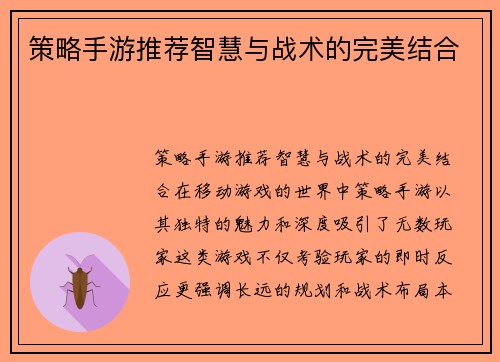 策略手游推荐智慧与战术的完美结合

策略手游推荐智慧与战术的完美结合在移动游戏的世界中策略手游以其独特的魅力和深度吸引了无数玩家这类游戏不仅考验玩家的即时反应更强调长远的规划和战术布局本